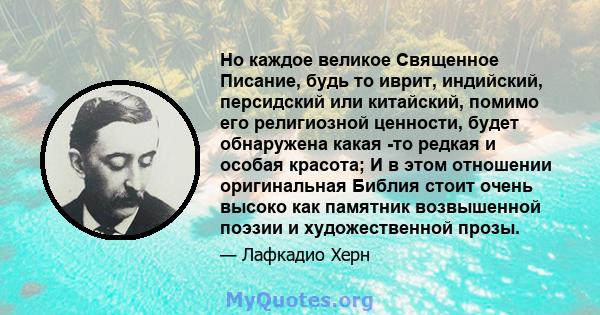 Но каждое великое Священное Писание, будь то иврит, индийский, персидский или китайский, помимо его религиозной ценности, будет обнаружена какая -то редкая и особая красота; И в этом отношении оригинальная Библия стоит очень высоко как памятник возвышенной поэзии и художественной прозы.

— Лафкадио Херн

MyQuotes.org